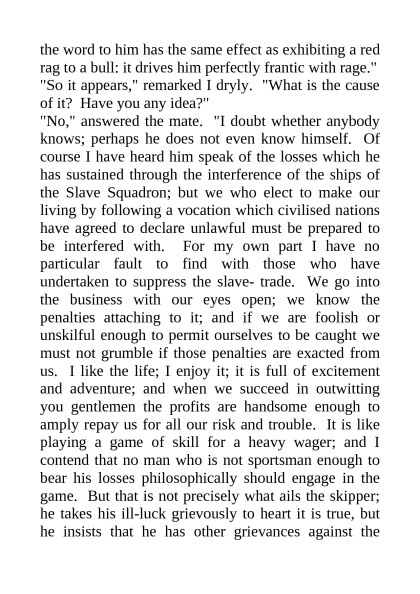 the word to him has the same effect as exhibiting a red rag to a bull: it drives him perfectly frantic with rage."
"So it appears," remarked I dryly. "What is the cause of it? Have you any idea?"
"No," answered the mate. "I doubt whether anybody knows; perhaps he does not even know himself. Of course I have heard him speak of the losses which he has sustained through the interference of the ships of the Slave Squadron; but we who elect to make our living by following a vocation which civilised nations have agreed to declare unlawful must be prepared to be interfered with. For my own part I have no particular fault to find with those who have undertaken to suppress the slave- trade. We go into the business with our eyes open; we know the penalties attaching to it; and if we are foolish or unskilful enough to permit ourselves to be caught we must not grumble if those penalties are exacted from us. I like the life; I enjoy it; it is full of excitement and adventure; and when we succeed in outwitting you gentlemen the profits are handsome enough to amply repay us for all our risk and trouble. It is like playing a game of skill for a heavy wager; and I contend that no man who is not sportsman enough to bear his losses philosophically should engage in the game. But that is not precisely what ails the skipper; he takes his ill-luck grievously to heart it is true, but he insists that he has other grievances against the